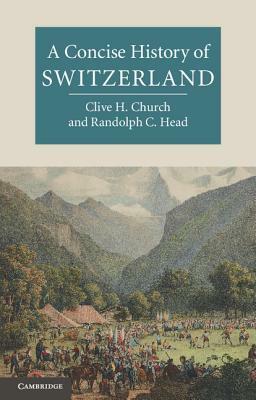 A Concise History of
SWITZERLAND

Clive H. Church
and Randolph C. Head

CAMBRIDGE